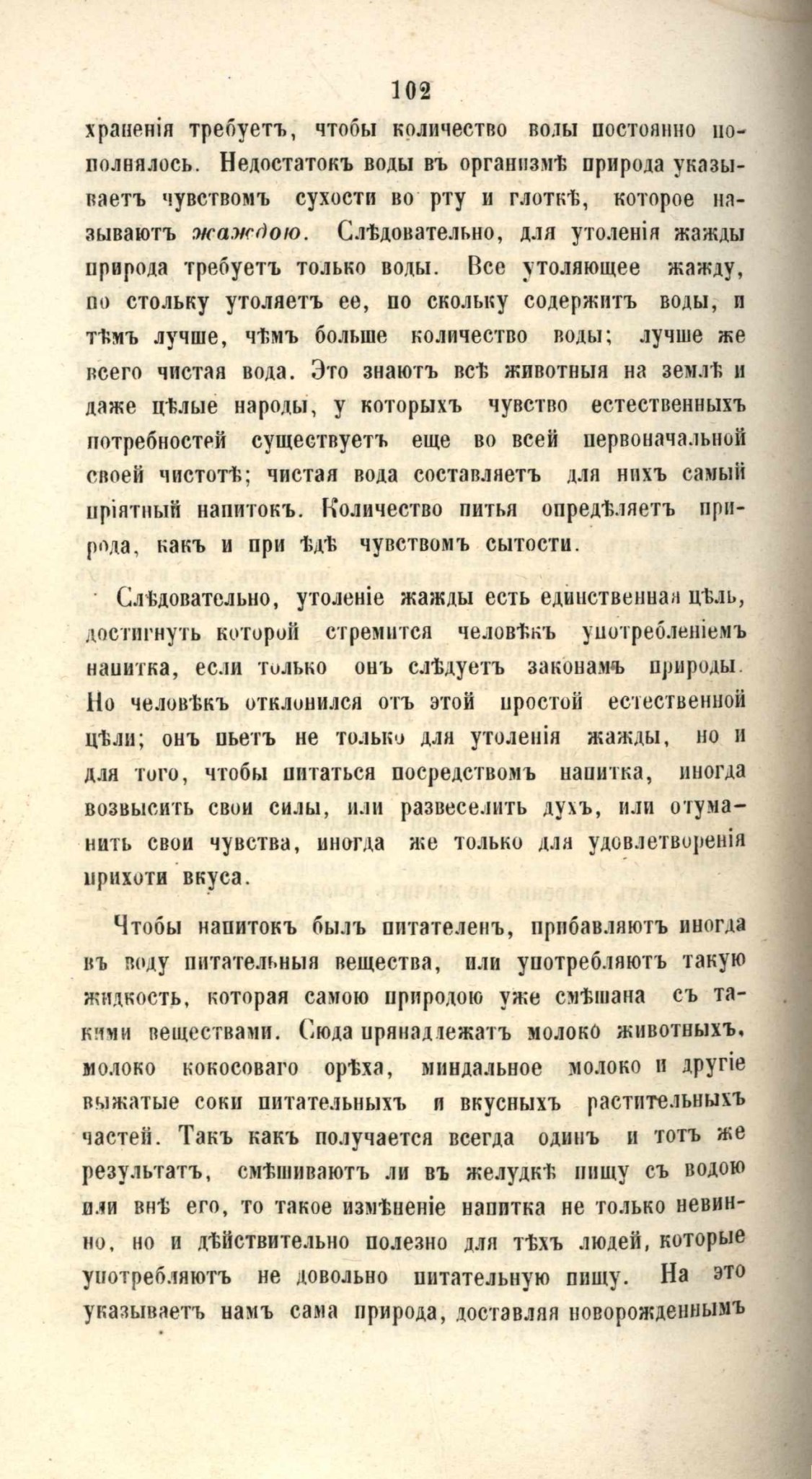 102

храненія требуетъ, чтобы количество воды постоянно пополнялось. Недостатокъ воды въ организмѣ природа указываетъ чувствомъ сухости во рту и глоткѣ, которое называютъ жаждою. Слѣдовательно, для утоленія жажды природа требуетъ только воды. Все утоляющее жажду, по стольку утоляетъ ее, по скольку содержитъ воды, и тѣмъ лучше, чѣмъ больше количество воды; лучше же всего чистая вода. Это знаютъ всѣ животныя на землѣ и даже цѣлые народы, у которыхъ чувство естественныхъ потребностей существуетъ еще во всей первоначальной своей чистотѣ; чистая вода составляетъ для нихъ самый пріятный напитокъ. Количество питья опредѣляетъ природа, какъ и при ѣдѣ чувствомъ сытости.

Слѣдовательно, утоленіе жажды есть единственная цѣль, достигнуть которой стремится человѣкъ употребленіемъ напитка, если только онъ слѣдуетъ законамъ природы. Но человѣкъ отклонился отъ этой простой естественной цѣли; онъ пьетъ не только для утоленія жажды, но и для того, чтобы питаться посредствомъ напитка, иногда возвысить свои силы, или развеселить духъ, или отуманить свои чувства, иногда же только для удовлетворенія прихоти вкуса.

Чтобы напитокъ былъ питателенъ, прибавляютъ иногда въ воду питательныя вещества, или употребляютъ такую жидкость, которая самою природою уже смѣшана съ такими веществами. Сюда принадлежатъ молоко животныхъ, молоко кокосоваго орѣха, миндальное молоко и другіе выжатые соки питательныхъ и вкусныхъ растительныхъ частей. Такъ какъ получается всегда одинъ и тотъ же результатъ, смѣшиваютъ ли въ желудкѣ пищу съ водою или внѣ его, то такое измѣненіе напитка не только невинно, но и дѣйствительно полезно для тѣхъ людей, которые употребляютъ не довольно питательную пищу. На это указываетъ намъ сама природа, доставляя новорожденнымъ